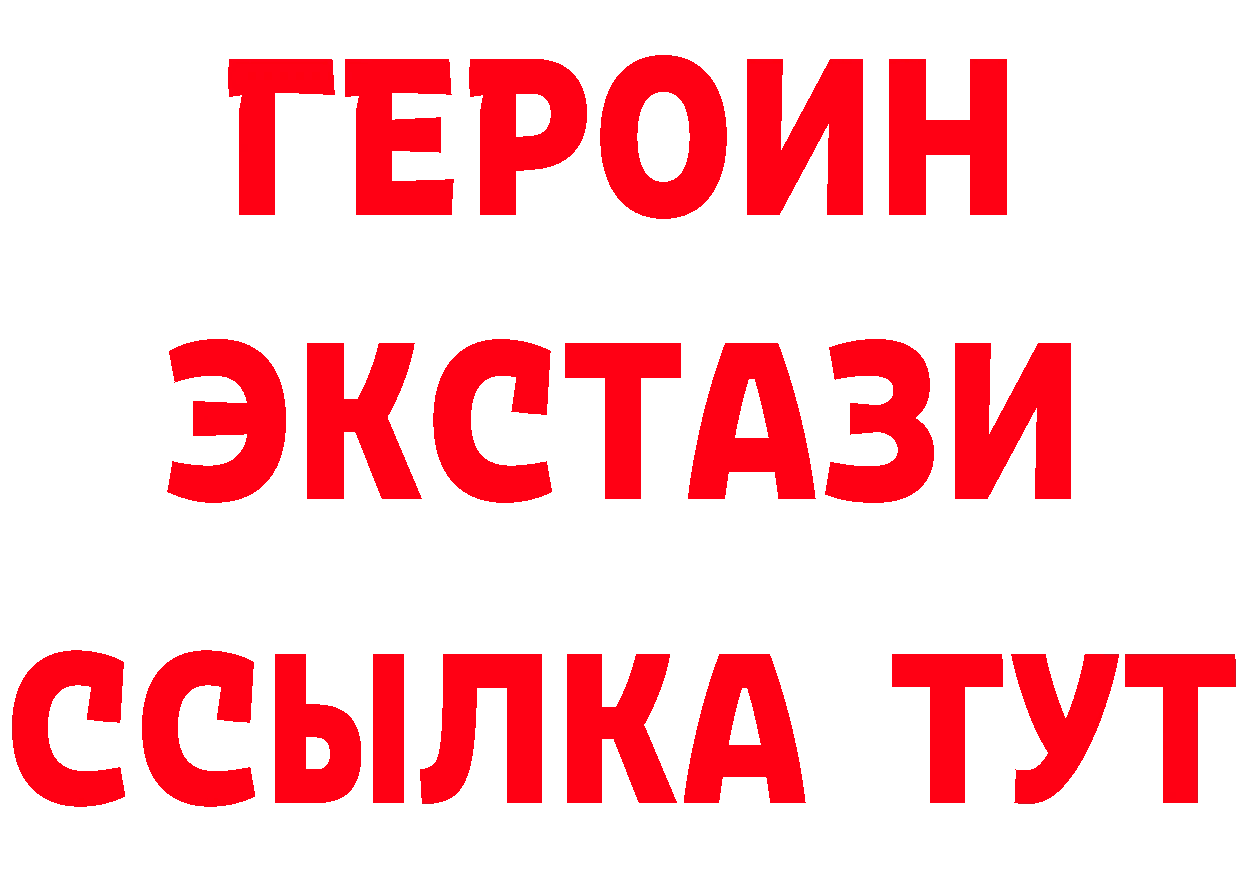 ГЕРОИН
ЭКСТАЗИ
ССЫЛКА ТУТ